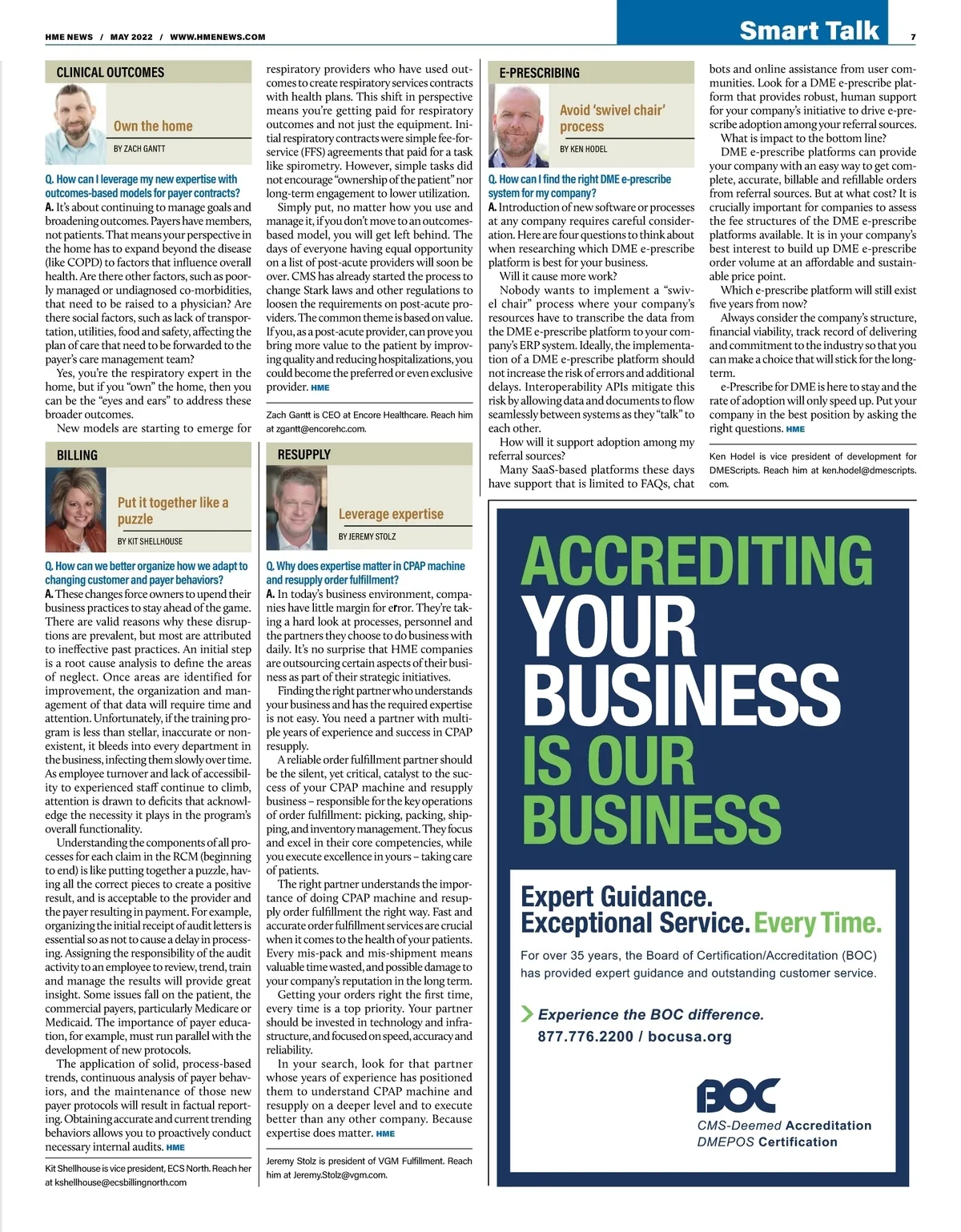 HME NEWS / MAY 2022 / WWW.HMENEWS.COM

Smart Talk

7

CLINICAL OUTCOMES

Own the home

BY ZACH GANTT

Q. How can I leverage my new expertise with outcomes-based models for payer contracts?

A. It's about continuing to manage goals and broadening outcomes. Payers have members, not patients. That means your perspective in the home has to expand beyond the disease (like COPD) to factors that influence overall health. Are there other factors, such as poorly managed or undiagnosed co-morbidities, that need to be raised to a physician? Are there social factors, such as lack of transportation, utilities, food and safety, affecting the plan of care that need to be forwarded to the payer's care management team?

Yes, you're the respiratory expert in the home, but if you "own" the home, then you can be the "eyes and ears" to address these broader outcomes.

New models are starting to emerge for respiratory providers who have used outcomes to create respiratory services contracts with health plans. This shift in perspective means you're getting paid for respiratory outcomes and not just the equipment. Initial respiratory contracts were simple fee-for-service (FFS) agreements that paid for a task like spirometry. However, simple tasks did not encourage "ownership of the patient" nor long-term engagement to lower utilization.

Simply put, no matter how you use and manage it, if you don't move to an outcomes-based model, you will get left behind. The days of everyone having equal opportunity on a list of post-acute providers will soon be over. CMS has already started the process to change Stark laws and other regulations to loosen the requirements on post-acute providers. The common theme is based on value. If you, as a post-acute provider, can prove you bring more value to the patient by improving quality and reducing hospitalizations, you could become the preferred or even exclusive provider. HME

Zach Gantt is CEO at Encore Healthcare. Reach him at zgantt@encorehc.com.

BILLING

Put it together like a puzzle

BY KIT SHELLHOUSE

Q. How can we better organize how we adapt to changing customer and payer behaviors?

A. These changes force owners to upend their business practices to stay ahead of the game. There are valid reasons why these disruptions are prevalent, but most are attributed to ineffective past practices. An initial step is a root cause analysis to define the areas of neglect. Once areas are identified for improvement, the organization and management of that data will require time and attention. Unfortunately, if the training program is less than stellar, inaccurate or nonexistent, it bleeds into every department in the business, infecting them slowly over time. As employee turnover and lack of accessibility to experienced staff continue to climb, attention is drawn to deficits that acknowledge the necessity it plays in the program's overall functionality.

Understanding the components of all processes for each claim in the RCM (beginning to end) is like putting together a puzzle, having all the correct pieces to create a positive result, and is acceptable to the provider and the payer resulting in payment. For example, organizing the initial receipt of audit letters is essential so as not to cause a delay in processing. Assigning the responsibility of the audit activity to an employee to review, trend, train and manage the results will provide great insight. Some issues fall on the patient, the commercial payers, particularly Medicare or Medicaid. The importance of payer education, for example, must run parallel with the development of new protocols.

The application of solid, process-based trends, continuous analysis of payer behaviors, and the maintenance of those new payer protocols will result in factual reporting. Obtaining accurate and current trending behaviors allows you to proactively conduct necessary internal audits. HME

Kit Shellhouse is vice president, ECS North. Reach her at kshellhouse@ecsbillingnorth.com

RESUPPLY

Leverage expertise

BY JEREMY STOLZ

Q. Why does expertise matter in CPAP machine and resupply order fulfillment?

A. In today's business environment, companies have little margin for error. They're taking a hard look at processes, personnel and the partners they choose to do business with daily. It's no surprise that HME companies are outsourcing certain aspects of their business as part of their strategic initiatives.

Finding the right partner who understands your business and has the required expertise is not easy. You need a partner with multiple years of experience and success in CPAP resupply.

A reliable order fulfillment partner should be the silent, yet critical, catalyst to the success of your CPAP machine and resupply business – responsible for the key operations of order fulfillment: picking, packing, shipping, and inventory management. They focus and excel in their core competencies, while you execute excellence in yours – taking care of patients.

The right partner understands the importance of doing CPAP machine and resupply order fulfillment the right way. Fast and accurate order fulfillment services are crucial when it comes to the health of your patients. Every mis-pack and mis-shipment means valuable time wasted, and possible damage to your company's reputation in the long term.

Getting your orders right the first time, every time is a top priority. Your partner should be invested in technology and infrastructure, and focused on speed, accuracy and reliability.

In your search, look for that partner whose years of experience has positioned them to understand CPAP machine and resupply on a deeper level and to execute better than any other company. Because expertise does matter. HME

Jeremy Stolz is president of VGM Fulfillment. Reach him at Jeremy.Stolz@vgm.com.

E-PRESCRIBING

Avoid 'swivel chair' process

BY KEN HODEL

Q. How can I find the right DME e-prescribe system for my company?

A. Introduction of new software or processes at any company requires careful consideration. Here are four questions to think about when researching which DME e-prescribe platform is best for your business.

Will it cause more work?

Nobody wants to implement a "swivel chair" process where your company's resources have to transcribe the data from the DME e-prescribe platform to your company's ERP system. Ideally, the implementation of a DME e-prescribe platform should not increase the risk of errors and additional delays. Interoperability APIs mitigate this risk by allowing data and documents to flow seamlessly between systems as they "talk" to each other.

How will it support adoption among my referral sources?

Many SaaS-based platforms these days have support that is limited to FAQs, chat bots and online assistance from user communities. Look for a DME e-prescribe platform that provides robust, human support for your company's initiative to drive e-prescribe adoption among your referral sources.

What is impact to the bottom line?

DME e-prescribe platforms can provide your company with an easy way to get complete, accurate, billable and refillable orders from referral sources. But at what cost? It is crucially important for companies to assess the fee structures of the DME e-prescribe platforms available. It is in your company's best interest to build up DME e-prescribe order volume at an affordable and sustainable price point.

Which e-prescribe platform will still exist five years from now?

Always consider the company's structure, financial viability, track record of delivering and commitment to the industry so that you can make a choice that will stick for the long-term.

e-Prescribe for DME is here to stay and the rate of adoption will only speed up. Put your company in the best position by asking the right questions. HME

Ken Hodel is vice president of development for DMEScripts. Reach him at ken.hodel@dmescripts.com.

ACCREDITING YOUR BUSINESS IS OUR BUSINESS

Expert Guidance. Exceptional Service. Every Time.

For over 35 years, the Board of Certification/Accreditation (BOC) has provided expert guidance and outstanding customer service.

Experience the BOC difference.
877.776.2200 / bocusa.org

BOC
CMS-Deemed Accreditation
DMEPOS Certification